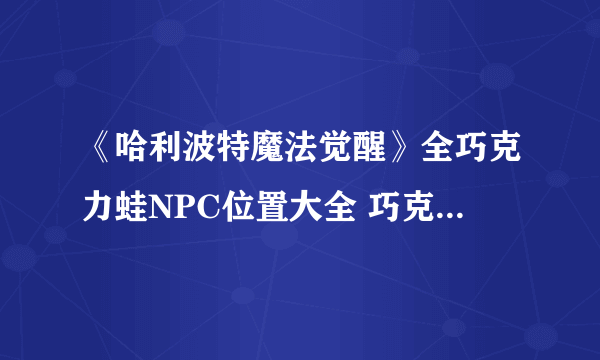 《哈利波特魔法觉醒》全巧克力蛙NPC位置大全 巧克...